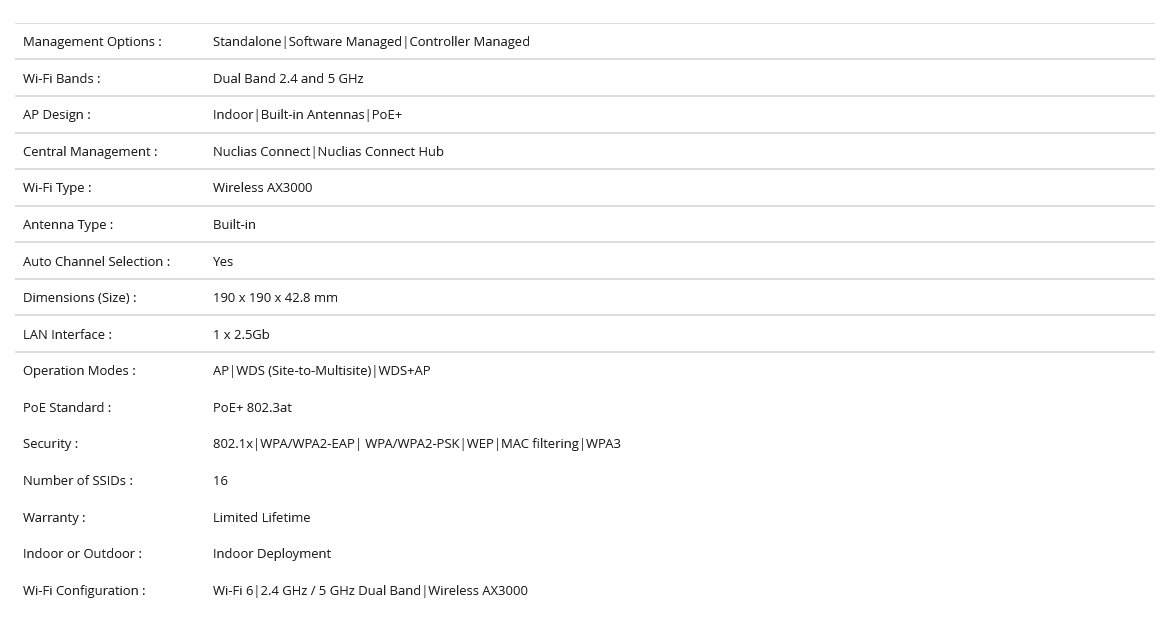 | | |
|---|---|
| Management Options : | Standalone\|Software Managed\|Controller Managed |
| Wi-Fi Bands : | Dual Band 2.4 and 5 GHz |
| AP Design : | Indoor\|Built-in Antennas\|PoE+ |
| Central Management : | Nuclias Connect\|Nuclias Connect Hub |
| Wi-Fi Type : | Wireless AX3000 |
| Antenna Type : | Built-in |
| Auto Channel Selection : | Yes |
| Dimensions (Size) : | 190 x 190 x 42.8 mm |
| LAN Interface : | 1 x 2.5Gb |
| Operation Modes : | AP\|WDS (Site-to-Multisite)\|WDS+AP |
| PoE Standard : | PoE+ 802.3at |
| Security : | 802.1x\|WPA/WPA2-EAP\| WPA/WPA2-PSK\|WEP\|MAC filtering\|WPA3 |
| Number of SSIDs : | 16 |
| Warranty : | Limited Lifetime |
| Indoor or Outdoor : | Indoor Deployment |
| Wi-Fi Configuration : | Wi-Fi 6\|2.4 GHz / 5 GHz Dual Band\|Wireless AX3000 |